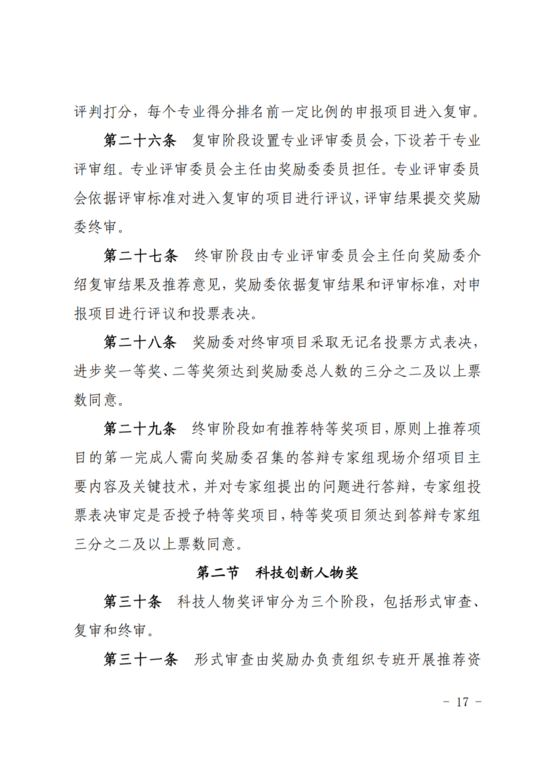 评判打分，每个专业得分排名前一定比例的申报项目进入复审。

第二十六条　复审阶段设置专业评审委员会，下设若干专业评审组。专业评审委员会主任由奖励委委员担任。专业评审委员会依据评审标准对进入复审的项目进行评议，评审结果提交奖励委终审。

第二十七条　终审阶段由专业评审委员会主任向奖励委介绍复审结果及推荐意见，奖励委依据复审结果和评审标准，对申报项目进行评议和投票表决。

第二十八条　奖励委对终审项目采取无记名投票方式表决，进步奖一等奖、二等奖须达到奖励委总人数的三分之二及以上票数同意。

第二十九条　终审阶段如有推荐特等奖项目，原则上推荐项目的第一完成人需向奖励委召集的答辩专家组现场介绍项目主要内容及关键技术，并对专家组提出的问题进行答辩，专家组投票表决审定是否授予特等奖项目，特等奖项目须达到答辩专家组三分之二及以上票数同意。

第二节　科技创新人物奖

第三十条　科技人物奖评审分为三个阶段，包括形式审查、复审和终审。

第三十一条　形式审查由奖励办负责组织专班开展推荐资

- 17 -